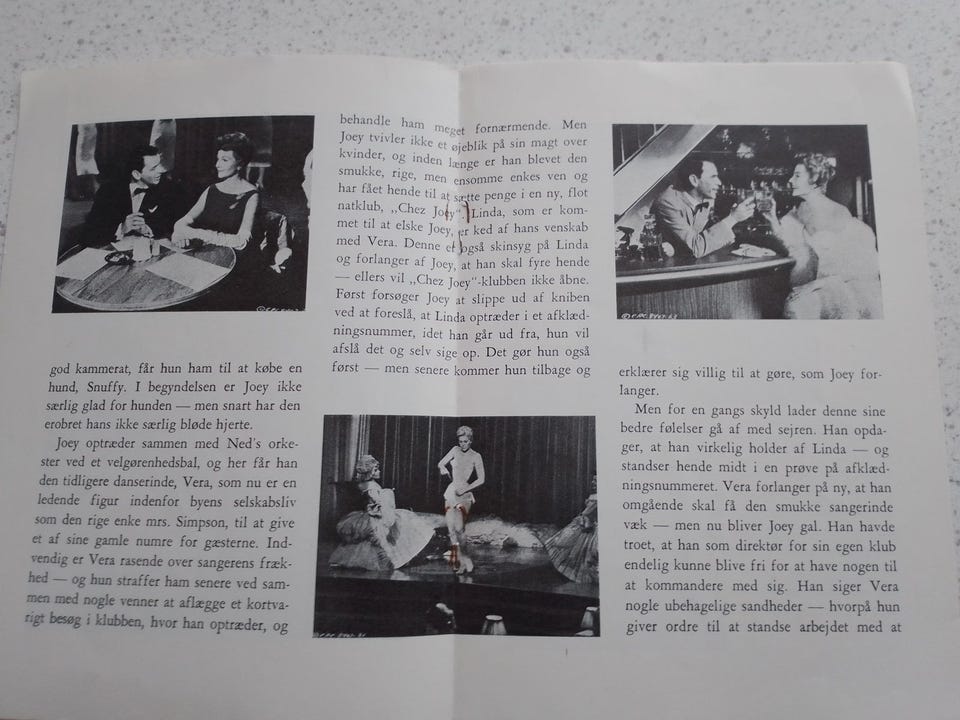 god kammerat, får hun ham til at købe en hund, Snuffy. I begyndelsen er Joey ikke særlig glad for hunden — men snart har den erobret hans ikke særlig bløde hjerte.

Joey optræder sammen med Ned's orkester ved et velgørenhedsbal, og her får han den tidligere danserinde, Vera, som nu er en ledende figur indenfor byens selskabsliv som den rige enke mrs. Simpson, til at give et af sine gamle numre for gæsterne. Indvendig er Vera rasende over sangerens frækhed — og hun straffer ham senere ved sammen med nogle venner at aflægge et kortvarigt besøg i klubben, hvor han optræder, og

behandle ham meget fornærmende. Men Joey tvivler ikke et øjeblik på sin magt over kvinder, og inden længe er han blevet den smukke, rige, men ensomme enkes ven og har fået hende til at sætte penge i en ny, flot natklub, „Chez Joey". Linda, som er kommet til at elske Joey, er ked af hans venskab med Vera. Denne er også skinsyg på Linda og forlanger af Joey, at han skal fyre hende — ellers vil „Chez Joey"-klubben ikke åbne. Først forsøger Joey at slippe ud af kniben ved at foreslå, at Linda optræder i et afklædningsnummer, idet han går ud fra, hun vil afslå det og selv sige op. Det gør hun også først — men senere kommer hun tilbage og

erklærer sig villig til at gøre, som Joey forlanger.

Men for en gangs skyld lader denne sine bedre følelser gå af med sejren. Han opdager, at han virkelig holder af Linda — og standser hende midt i en prøve på afklædningsnummeret. Vera forlanger på ny, at han omgående skal få den smukke sangerinde væk — men nu bliver Joey gal. Han havde troet, at han som direktør for sin egen klub endelig kunne blive fri for at have nogen til at kommandere med sig. Han siger Vera nogle ubehagelige sandheder — hvorpå hun giver ordre til at standse arbejdet med at